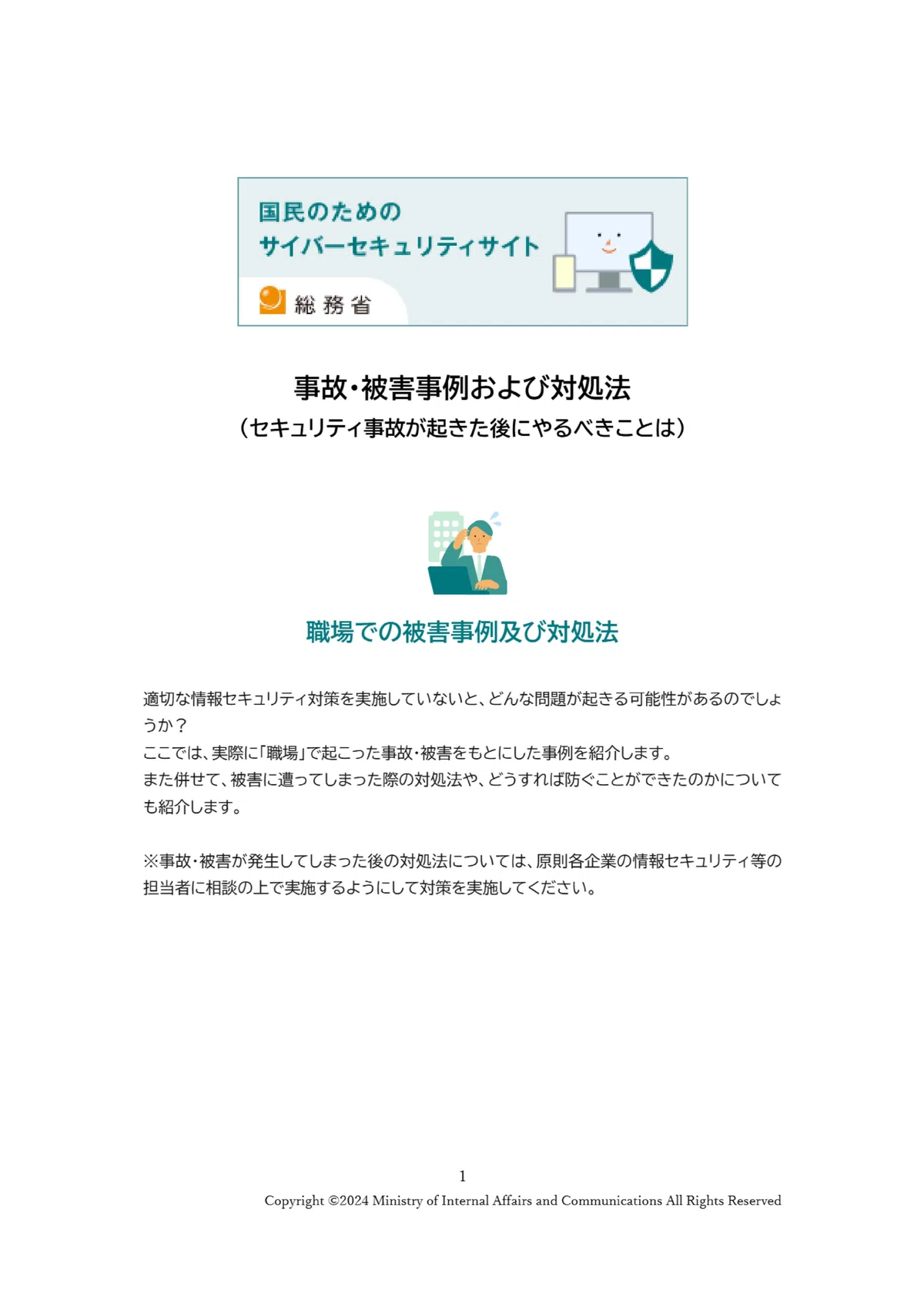 国民のための
サイバーセキュリティサイト

総務省

事故・被害事例および対処法
（セキュリティ事故が起きた後にやるべきことは）

職場での被害事例及び対処法

適切な情報セキュリティ対策を実施していないと、どんな問題が起きる可能性があるのでしょうか？
ここでは、実際に「職場」で起こった事故・被害をもとにした事例を紹介します。
また併せて、被害に遭ってしまった際の対処法や、どうすれば防ぐことができたのかについても紹介します。

※事故・被害が発生してしまった後の対処法については、原則各企業の情報セキュリティ等の担当者に相談の上で実施するようにして対策を実施してください。

1
Copyright ©2024 Ministry of Internal Affairs and Communications All Rights Reserved